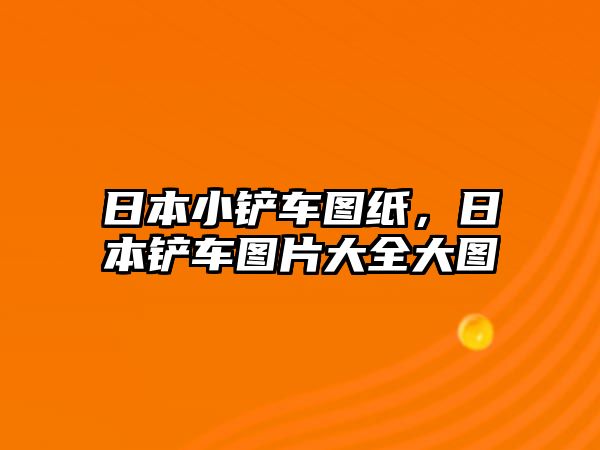 日本小铲车图纸，日本铲车图片大全大图